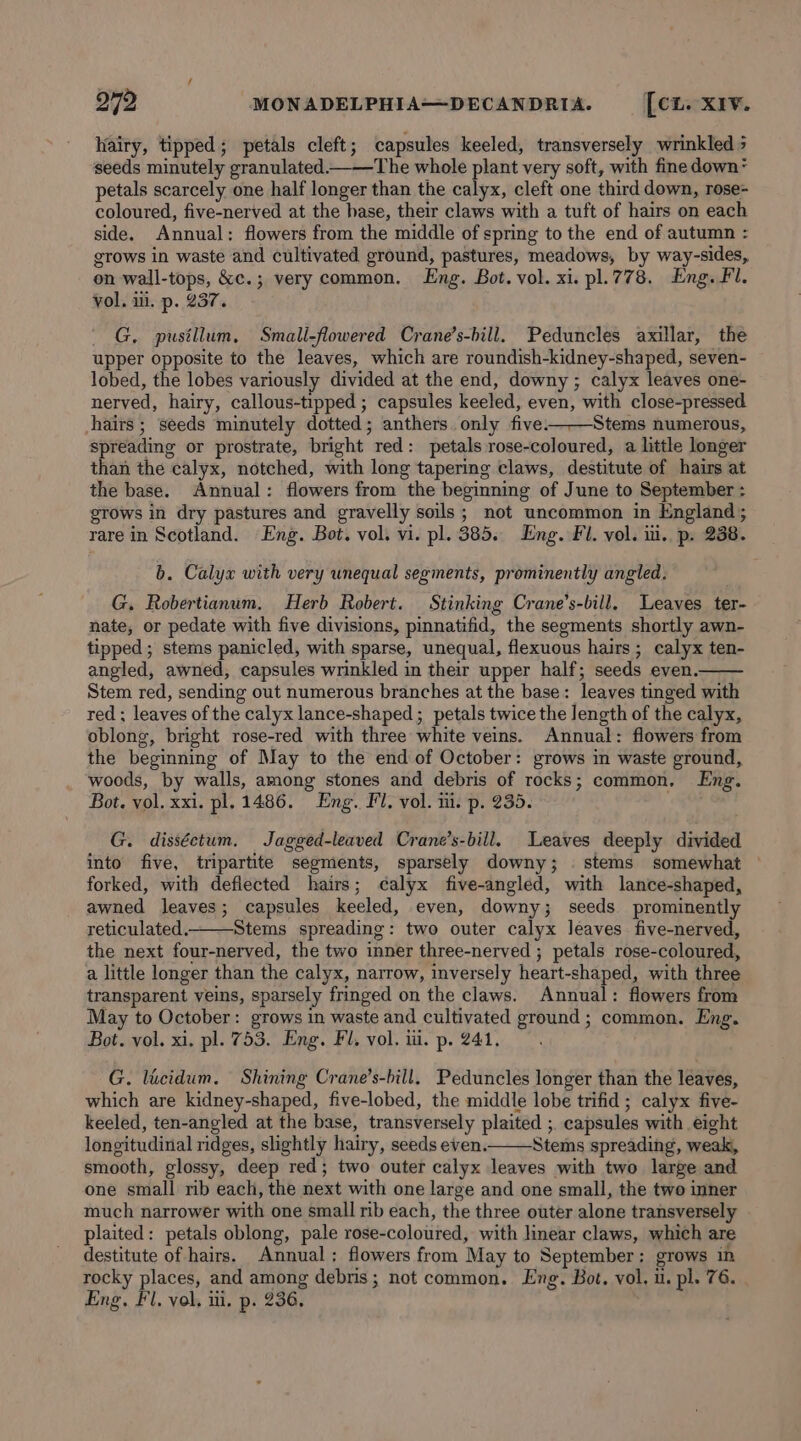 272 MONADELPHIA—DECANDRIA. [CL. XIV.

hairy, tipped; petals cleft; capsules keeled, transversely wrinkled; seeds minutely granulated.——The whole plant very soft, with fine down: petals scarcely one half longer than the calyx, cleft one third down, rose-coloured, five-nerved at the base, their claws with a tuft of hairs on each side. Annual: flowers from the middle of spring to the end of autumn: grows in waste and cultivated ground, pastures, meadows, by way-sides, on wall-tops, &c.; very common. Eng. Bot. vol. xi. pl. 778. Eng. Fl. vol. iii. p. 237.

G. pusillum. Small-flowered Crane's-bill. Peduncles axillar, the upper opposite to the leaves, which are roundish-kidney-shaped, seven-lobed, the lobes variously divided at the end, downy; calyx leaves one-nerved, hairy, callous-tipped; capsules keeled, even, with close-pressed hairs; seeds minutely dotted; anthers only five.——Stems numerous, spreading or prostrate, bright red: petals rose-coloured, a little longer than the calyx, notched, with long tapering claws, destitute of hairs at the base. Annual: flowers from the beginning of June to September: grows in dry pastures and gravelly soils; not uncommon in England; rare in Scotland. Eng. Bot. vol. vi. pl. 385. Eng. Fl. vol. iii. p. 238.

b. Calyx with very unequal segments, prominently angled.

G. Robertianum. Herb Robert. Stinking Crane's-bill. Leaves ternate, or pedate with five divisions, pinnatifid, the segments shortly awn-tipped; stems panicled, with sparse, unequal, flexuous hairs; calyx ten-angled, awned, capsules wrinkled in their upper half; seeds even.——Stem red, sending out numerous branches at the base: leaves tinged with red; leaves of the calyx lance-shaped; petals twice the length of the calyx, oblong, bright rose-red with three white veins. Annual: flowers from the beginning of May to the end of October: grows in waste ground, woods, by walls, among stones and debris of rocks; common. Eng. Bot. vol. xxi. pl. 1486. Eng. Fl. vol. iii. p. 235.

G. disséctum. Jagged-leaved Crane's-bill. Leaves deeply divided into five, tripartite segments, sparsely downy; stems somewhat forked, with deflected hairs; calyx five-angled, with lance-shaped, awned leaves; capsules keeled, even, downy; seeds prominently reticulated.——Stems spreading: two outer calyx leaves five-nerved, the next four-nerved, the two inner three-nerved; petals rose-coloured, a little longer than the calyx, narrow, inversely heart-shaped, with three transparent veins, sparsely fringed on the claws. Annual: flowers from May to October: grows in waste and cultivated ground; common. Eng. Bot. vol. xi. pl. 753. Eng. Fl. vol. iii. p. 241.

G. lúcidum. Shining Crane's-bill. Peduncles longer than the leaves, which are kidney-shaped, five-lobed, the middle lobe trifid; calyx five-keeled, ten-angled at the base, transversely plaited; capsules with eight longitudinal ridges, slightly hairy, seeds even.——Stems spreading, weak, smooth, glossy, deep red; two outer calyx leaves with two large and one small rib each, the next with one large and one small, the two inner much narrower with one small rib each, the three outer alone transversely plaited: petals oblong, pale rose-coloured, with linear claws, which are destitute of hairs. Annual: flowers from May to September: grows in rocky places, and among debris; not common. Eng. Bot. vol. ii. pl. 76. Eng. Fl. vol. iii. p. 236.